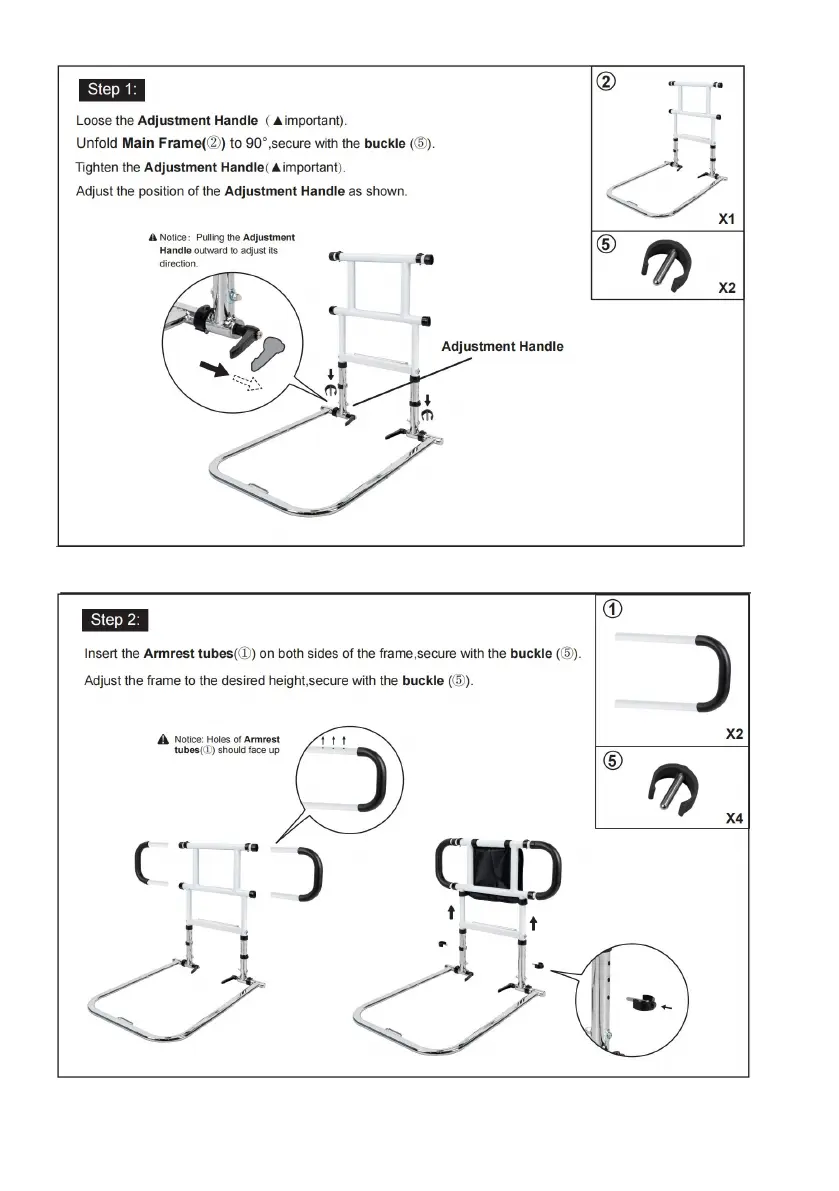 Step 1:

Loose the Adjustment Handle (▲important).

Unfold Main Frame(②) to 90°,secure with the buckle (⑤).

Tighten the Adjustment Handle(▲important).

Adjust the position of the Adjustment Handle as shown.

▲ Notice: Pulling the Adjustment Handle outward to adjust its direction.

Adjustment Handle

②

X1

⑤

X2

Step 2:

Insert the Armrest tubes(①) on both sides of the frame,secure with the buckle (⑤).

Adjust the frame to the desired height,secure with the buckle (⑤).

▲ Notice: Holes of Armrest tubes(①) should face up

①

X2

⑤

X4